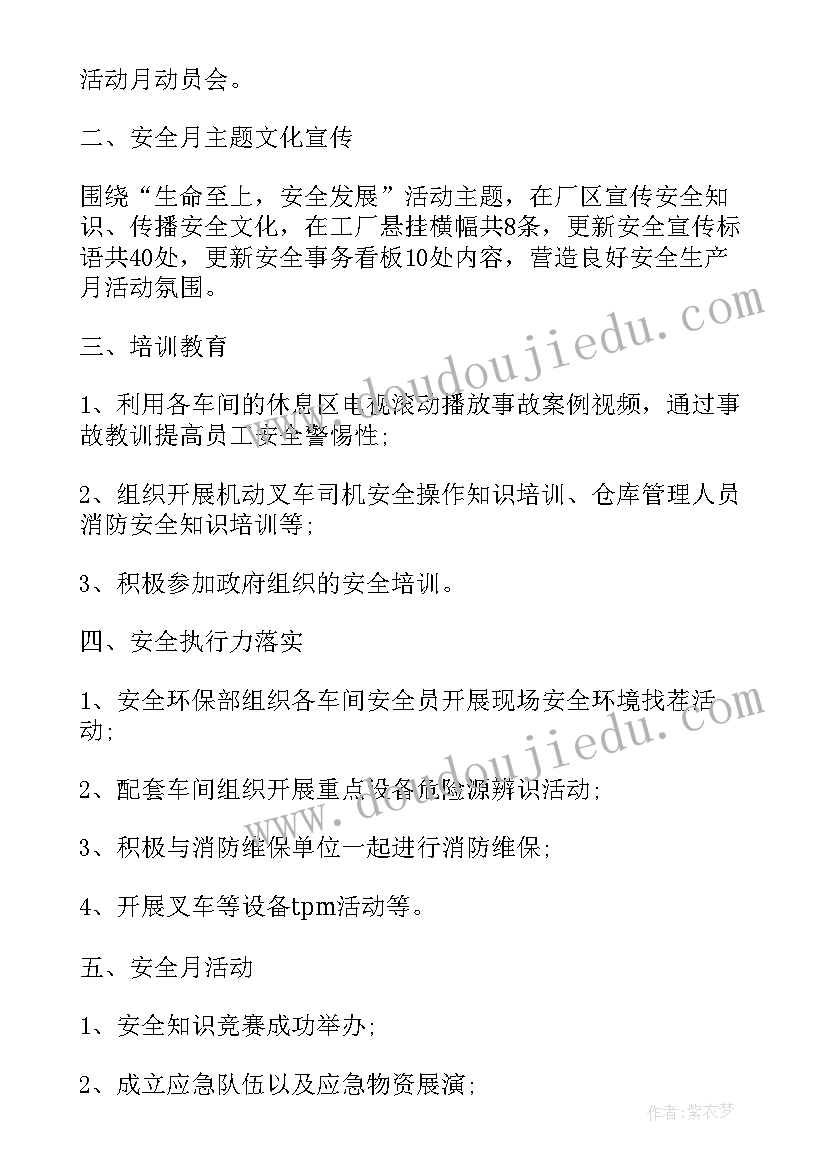 活动月动员会。

二、安全月主题文化宣传

围绕“生命至上，安全发展”活动主题，在厂区宣传安全知识、传播安全文化，在工厂悬挂横幅共8条，更新安全宣传标语共40处，更新安全事务看板10处内容，营造良好安全生产月活动氛围。

三、培训教育

1、利用各车间的休息区电视滚动播放事故案例视频，通过事故教训提高员工安全警惕性;

2、组织开展机动叉车司机安全操作知识培训、仓库管理人员消防安全知识培训等;

3、积极参加政府组织的安全培训。

四、安全执行力落实

1、安全环保部组织各车间安全员开展现场安全环境找茬活动;

2、配套车间组织开展重点设备危险源辨识活动;

3、积极与消防维保单位一起进行消防维保;

4、开展叉车等设备tpm活动等。

五、安全月活动

1、安全知识竞赛成功举办;

2、成立应急队伍以及应急物资展演;

www.doudoujiedu.com

www.doudoujiedu.com

作者：紫衣梦